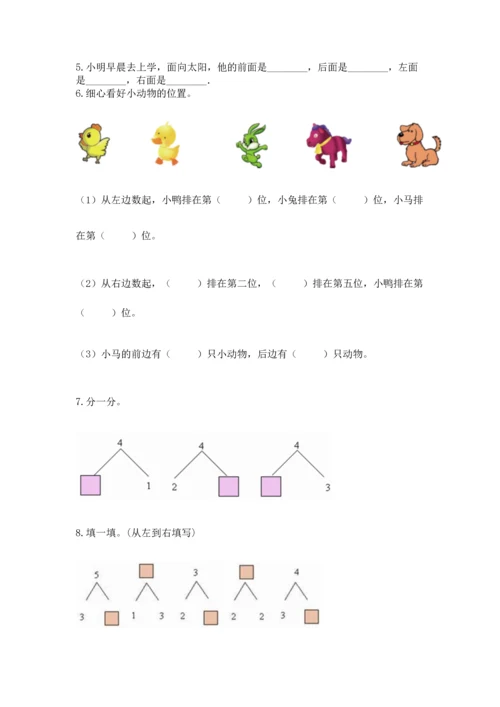 5. 小明早晨去上学，面向太阳，他的前面是________，后面是________，左面是________，右面是________.

6. 细心看好小动物的位置。

（1）从左边数起，小鸭排在第（　　）位，小兔排在第（　　）位，小马排在第（　　）位。

（2）从右边数起，（　　）排在第二位，（　　）排在第五位，小鸭排在第（　　）位。

（3）小马的前边有（　　）只小动物，后边有（　　）只动物。

7. 分一分。

4
1

4
2

4
3

8. 填一填。(从左到右填写)

5
3

1　3

3
2

2　2

4
3